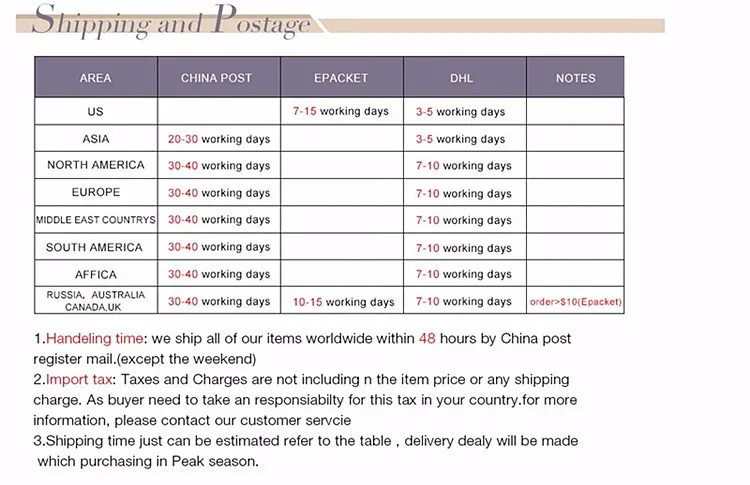 Shipping and Postage

| AREA | CHINA POST | EPACKET | DHL | NOTES |
|---|---|---|---|---|
| US | | 7-15 working days | 3-5 working days | |
| ASIA | 20-30 working days | | 3-5 working days | |
| NORTH AMERICA | 30-40 working days | | 7-10 working days | |
| EUROPE | 30-40 working days | | 7-10 working days | |
| MIDDLE EAST COUNTRYS | 30-40 working days | | 7-10 working days | |
| SOUTH AMERICA | 30-40 working days | | 7-10 working days | |
| AFFICA | 30-40 working days | | 7-10 working days | |
| RUSSIA, AUSTRALIA CANADA,UK | 30-40 working days | 10-15 working days | 7-10 working days | order>$10(Epacket) |

1.Handeling time: we ship all of our items worldwide within 48 hours by China post register mail.(except the weekend)
2.Import tax: Taxes and Charges are not including n the item price or any shipping charge. As buyer need to take an responsiabilty for this tax in your country.for more information, please contact our customer servcie
3.Shipping time just can be estimated refer to the table , delivery dealy will be made which purchasing in Peak season.